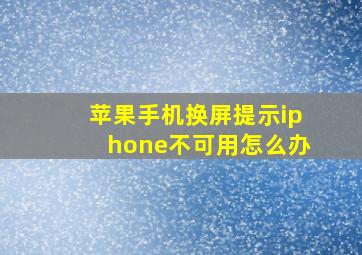 苹果手机换屏提示iphone不可用怎么办